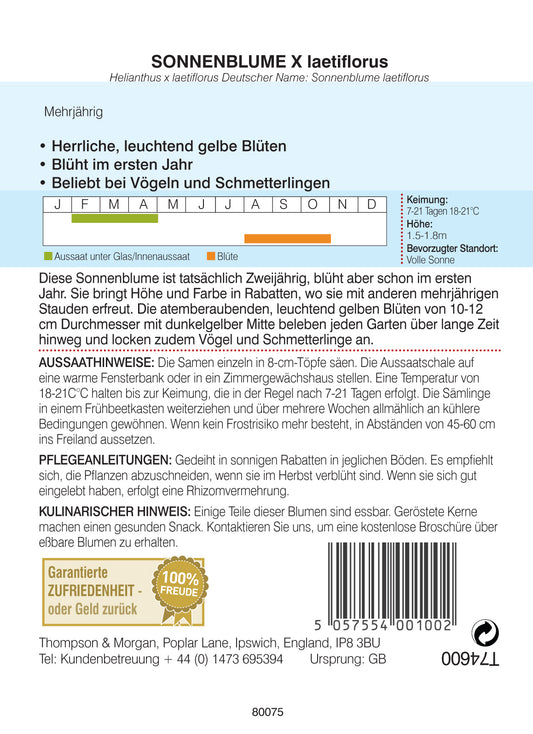 SONNENBLUME X laetiflorus
Helianthus x laetiflorus Deutscher Name: Sonnenblume laetiflorus

Mehrjährig

• Herrliche, leuchtend gelbe Blüten
• Blüht im ersten Jahr
• Beliebt bei Vögeln und Schmetterlingen

| J | F | M | A | M | J | J | A | S | O | N | D |
|---|---|---|---|---|---|---|---|---|---|---|---|

Aussaat unter Glas/Innenaussaat   Blüte

Keimung:
7-21 Tagen 18-21°C
Höhe:
1.5-1.8m
Bevorzugter Standort:
Volle Sonne

Diese Sonnenblume ist tatsächlich Zweijährig, blüht aber schon im ersten Jahr. Sie bringt Höhe und Farbe in Rabatten, wo sie mit anderen mehrjährigen Stauden erfreut. Die atemberaubenden, leuchtend gelben Blüten von 10-12 cm Durchmesser mit dunkelgelber Mitte beleben jeden Garten über lange Zeit hinweg und locken zudem Vögel und Schmetterlinge an.

AUSSAATHINWEISE: Die Samen einzeln in 8-cm-Töpfe säen. Die Aussaatschale auf eine warme Fensterbank oder in ein Zimmergewächshaus stellen. Eine Temperatur von 18-21C°C halten bis zur Keimung, die in der Regel nach 7-21 Tagen erfolgt. Die Sämlinge in einem Frühbeetkasten weiterziehen und über mehrere Wochen allmählich an kühlere Bedingungen gewöhnen. Wenn kein Frostrisiko mehr besteht, in Abständen von 45-60 cm ins Freiland aussetzen.

PFLEGEANLEITUNGEN: Gedeiht in sonnigen Rabatten in jeglichen Böden. Es empfiehlt sich, die Pflanzen abzuschneiden, wenn sie im Herbst verblüht sind. Wenn sie sich gut eingelebt haben, erfolgt eine Rhizomvermehrung.

KULINARISCHER HINWEIS: Einige Teile dieser Blumen sind essbar. Geröstete Kerne machen einen gesunden Snack. Kontaktieren Sie uns, um eine kostenlose Broschüre über eßbare Blumen zu erhalten.

Garantierte ZUFRIEDENHEIT - oder Geld zurück

100% FREUDE

5 057554 001002

Thompson & Morgan, Poplar Lane, Ipswich, England, IP8 3BU
Tel: Kundenbetreuung + 44 (0) 1473 695394    Ursprung: GB

T74600

80075